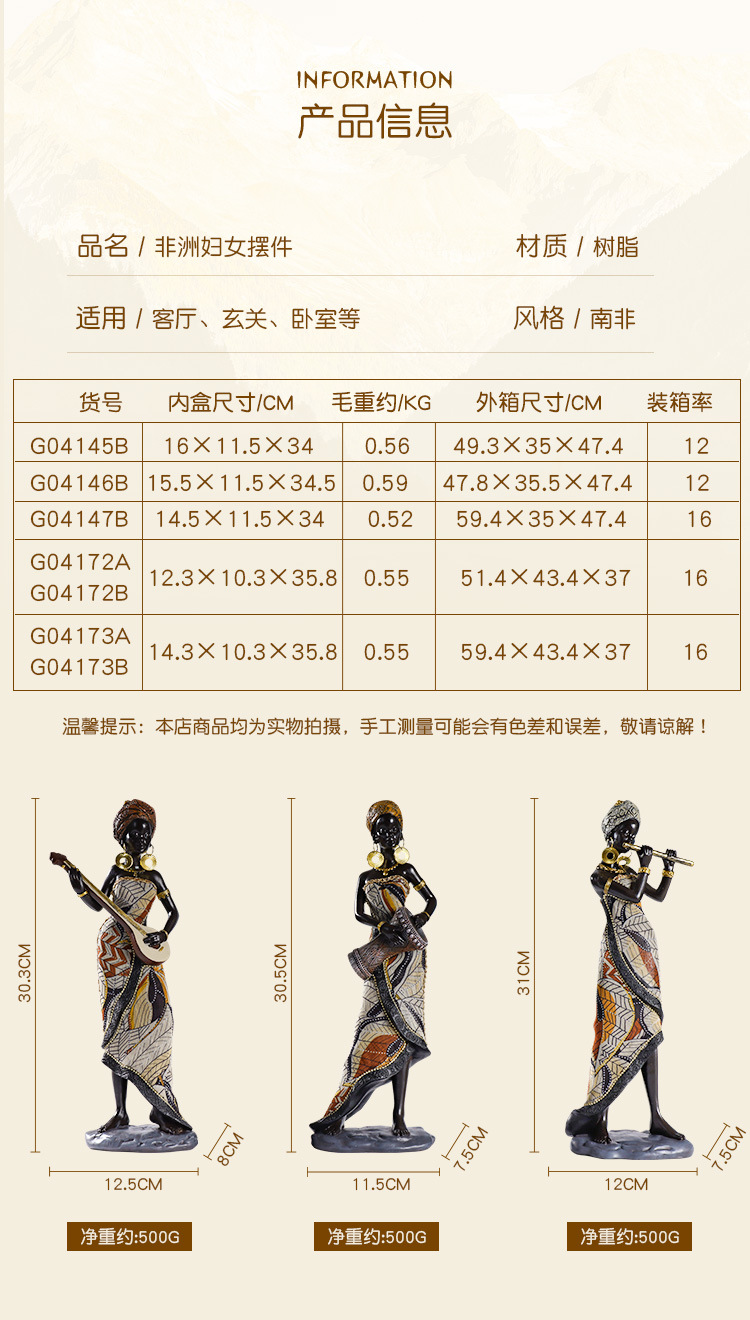 INFORMATION
产品信息

品名 / 非洲妇女摆件 材质 / 树脂

适用 / 客厅、玄关、卧室等 风格 / 南非

| 货号 | 内盒尺寸/CM | 毛重约/KG | 外箱尺寸/CM | 装箱率 |
|---|---|---|---|---|
| G04145B | 16×11.5×34 | 0.56 | 49.3×35×47.4 | 12 |
| G04146B | 15.5×11.5×34.5 | 0.59 | 47.8×35.5×47.4 | 12 |
| G04147B | 14.5×11.5×34 | 0.52 | 59.4×35×47.4 | 16 |
| G04172A G04172B | 12.3×10.3×35.8 | 0.55 | 51.4×43.4×37 | 16 |
| G04173A G04173B | 14.3×10.3×35.8 | 0.55 | 59.4×43.4×37 | 16 |

温馨提示：本店商品均为实物拍摄，手工测量可能会有色差和误差，敬请谅解！

30.3CM
8CM
12.5CM
净重约:500G

30.5CM
7.5CM
11.5CM
净重约:500G

31CM
7.5CM
12CM
净重约:500G